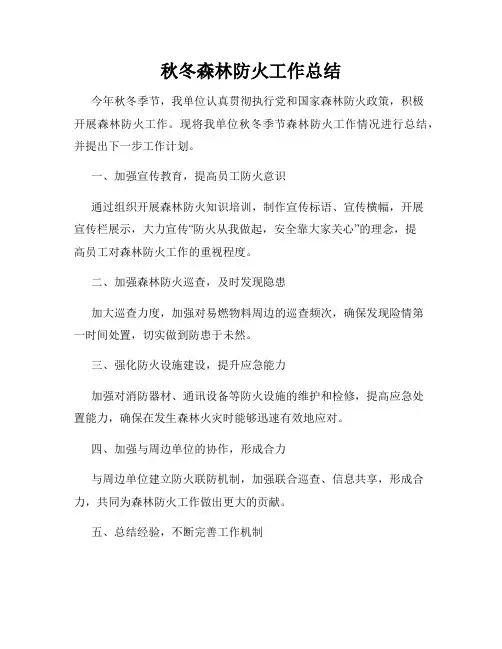 秋冬森林防火工作总结

今年秋冬季节，我单位认真贯彻执行党和国家森林防火政策，积极开展森林防火工作。现将我单位秋冬季节森林防火工作情况进行总结，并提出下一步工作计划。

一、加强宣传教育，提高员工防火意识

通过组织开展森林防火知识培训，制作宣传标语、宣传横幅，开展宣传栏展示，大力宣传“防火从我做起，安全靠大家关心”的理念，提高员工对森林防火工作的重视程度。

二、加强森林防火巡查，及时发现隐患

加大巡查力度，加强对易燃物料周边的巡查频次，确保发现险情第一时间处置，切实做到防患于未然。

三、强化防火设施建设，提升应急能力

加强对消防器材、通讯设备等防火设施的维护和检修，提高应急处置能力，确保在发生森林火灾时能够迅速有效地应对。

四、加强与周边单位的协作，形成合力

与周边单位建立防火联防机制，加强联合巡查、信息共享，形成合力，共同为森林防火工作做出更大的贡献。

五、总结经验，不断完善工作机制